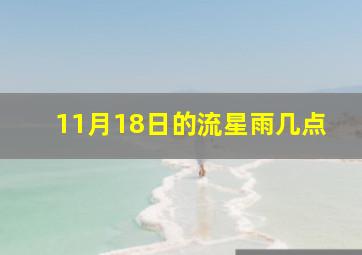 11月18日的流星雨几点